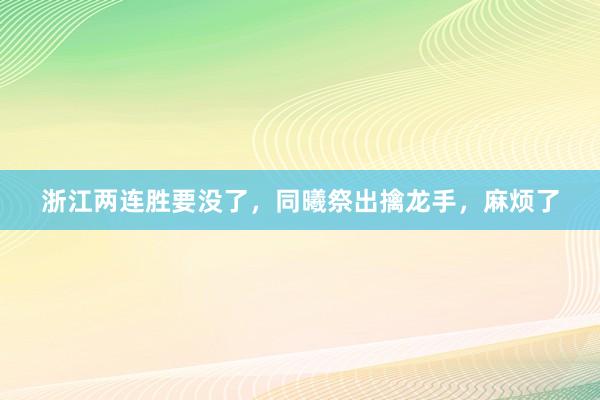 浙江两连胜要没了，同曦祭出擒龙手，麻烦了